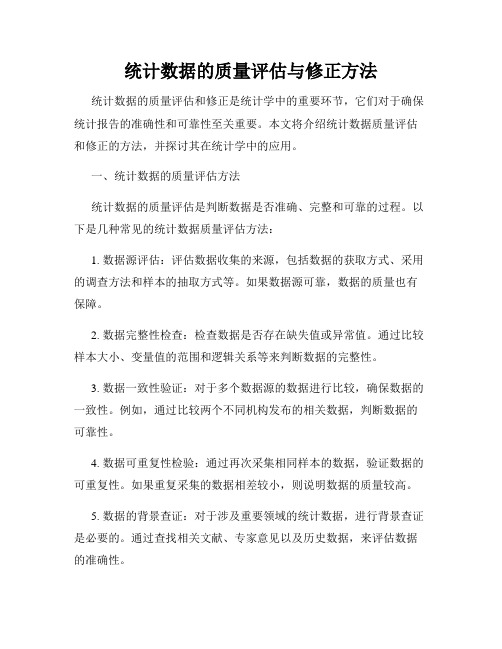 统计数据的质量评估与修正方法

统计数据的质量评估和修正是统计学中的重要环节，它们对于确保统计报告的准确性和可靠性至关重要。本文将介绍统计数据质量评估和修正的方法，并探讨其在统计学中的应用。

一、统计数据的质量评估方法

统计数据的质量评估是判断数据是否准确、完整和可靠的过程。以下是几种常见的统计数据质量评估方法：

1. 数据源评估：评估数据收集的来源，包括数据的获取方式、采用的调查方法和样本的抽取方式等。如果数据源可靠，数据的质量也有保障。

2. 数据完整性检查：检查数据是否存在缺失值或异常值。通过比较样本大小、变量值的范围和逻辑关系等来判断数据的完整性。

3. 数据一致性验证：对于多个数据源的数据进行比较，确保数据的一致性。例如，通过比较两个不同机构发布的相关数据，判断数据的可靠性。

4. 数据可重复性检验：通过再次采集相同样本的数据，验证数据的可重复性。如果重复采集的数据相差较小，则说明数据的质量较高。

5. 数据的背景查证：对于涉及重要领域的统计数据，进行背景查证是必要的。通过查找相关文献、专家意见以及历史数据，来评估数据的准确性。